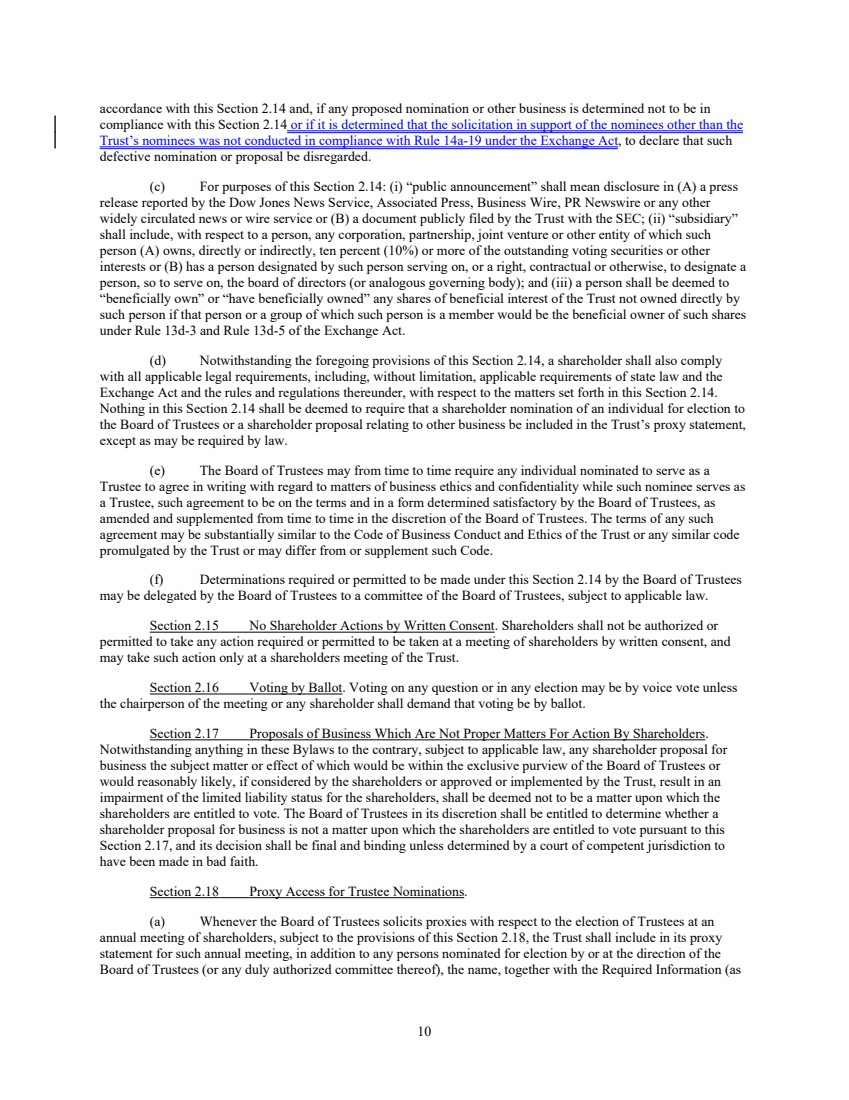 accordance with this Section 2.14 and, if any proposed nomination or other business is determined not to be in compliance with this Section 2.14 or if it is determined that the solicitation in support of the nominees other than the Trust's nominees was not conducted in compliance with Rule 14a-19 under the Exchange Act, to declare that such defective nomination or proposal be disregarded.

(c) For purposes of this Section 2.14: (i) "public announcement" shall mean disclosure in (A) a press release reported by the Dow Jones News Service, Associated Press, Business Wire, PR Newswire or any other widely circulated news or wire service or (B) a document publicly filed by the Trust with the SEC; (ii) "subsidiary" shall include, with respect to a person, any corporation, partnership, joint venture or other entity of which such person (A) owns, directly or indirectly, ten percent (10%) or more of the outstanding voting securities or other interests or (B) has a person designated by such person serving on, or a right, contractual or otherwise, to designate a person, so to serve on, the board of directors (or analogous governing body); and (iii) a person shall be deemed to "beneficially own" or "have beneficially owned" any shares of beneficial interest of the Trust not owned directly by such person if that person or a group of which such person is a member would be the beneficial owner of such shares under Rule 13d-3 and Rule 13d-5 of the Exchange Act.

(d) Notwithstanding the foregoing provisions of this Section 2.14, a shareholder shall also comply with all applicable legal requirements, including, without limitation, applicable requirements of state law and the Exchange Act and the rules and regulations thereunder, with respect to the matters set forth in this Section 2.14. Nothing in this Section 2.14 shall be deemed to require that a shareholder nomination of an individual for election to the Board of Trustees or a shareholder proposal relating to other business be included in the Trust's proxy statement, except as may be required by law.

(e) The Board of Trustees may from time to time require any individual nominated to serve as a Trustee to agree in writing with regard to matters of business ethics and confidentiality while such nominee serves as a Trustee, such agreement to be on the terms and in a form determined satisfactory by the Board of Trustees, as amended and supplemented from time to time in the discretion of the Board of Trustees. The terms of any such agreement may be substantially similar to the Code of Business Conduct and Ethics of the Trust or any similar code promulgated by the Trust or may differ from or supplement such Code.

(f) Determinations required or permitted to be made under this Section 2.14 by the Board of Trustees may be delegated by the Board of Trustees to a committee of the Board of Trustees, subject to applicable law.

Section 2.15 No Shareholder Actions by Written Consent. Shareholders shall not be authorized or permitted to take any action required or permitted to be taken at a meeting of shareholders by written consent, and may take such action only at a shareholders meeting of the Trust.

Section 2.16 Voting by Ballot. Voting on any question or in any election may be by voice vote unless the chairperson of the meeting or any shareholder shall demand that voting be by ballot.

Section 2.17 Proposals of Business Which Are Not Proper Matters For Action By Shareholders. Notwithstanding anything in these Bylaws to the contrary, subject to applicable law, any shareholder proposal for business the subject matter or effect of which would be within the exclusive purview of the Board of Trustees or would reasonably likely, if considered by the shareholders or approved or implemented by the Trust, result in an impairment of the limited liability status for the shareholders, shall be deemed not to be a matter upon which the shareholders are entitled to vote. The Board of Trustees in its discretion shall be entitled to determine whether a shareholder proposal for business is not a matter upon which the shareholders are entitled to vote pursuant to this Section 2.17, and its decision shall be final and binding unless determined by a court of competent jurisdiction to have been made in bad faith.

Section 2.18 Proxy Access for Trustee Nominations.

(a) Whenever the Board of Trustees solicits proxies with respect to the election of Trustees at an annual meeting of shareholders, subject to the provisions of this Section 2.18, the Trust shall include in its proxy statement for such annual meeting, in addition to any persons nominated for election by or at the direction of the Board of Trustees (or any duly authorized committee thereof), the name, together with the Required Information (as

10